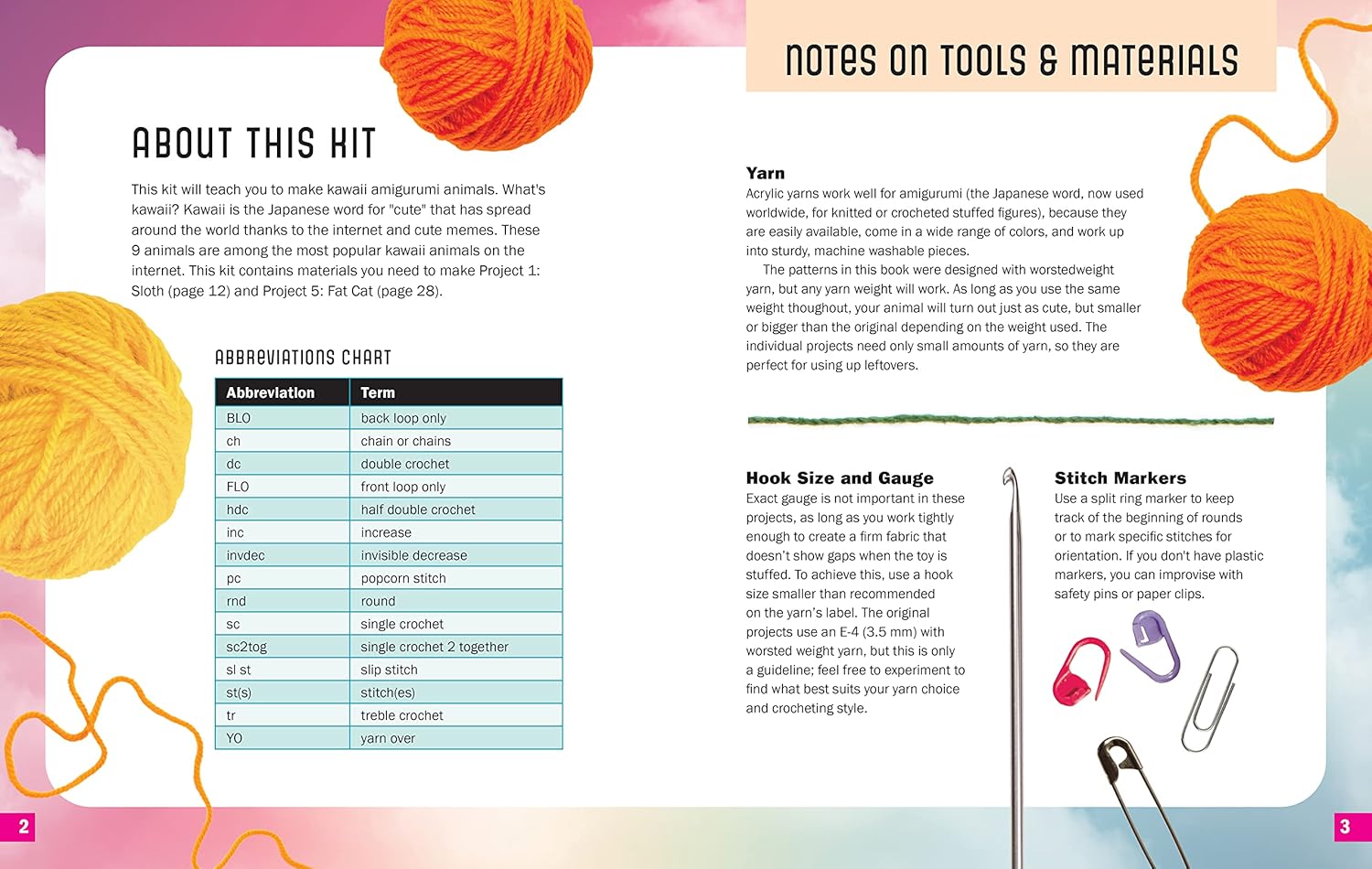 ABOUT THIS KIT

This kit will teach you to make kawaii amigurumi animals. What's kawaii? Kawaii is the Japanese word for "cute" that has spread around the world thanks to the internet and cute memes. These 9 animals are among the most popular kawaii animals on the internet. This kit contains materials you need to make Project 1: Sloth (page 12) and Project 5: Fat Cat (page 28).

ABBREVIATIONS CHART

| Abbreviation | Term |
|---|---|
| BLO | back loop only |
| ch | chain or chains |
| dc | double crochet |
| FLO | front loop only |
| hdc | half double crochet |
| inc | increase |
| invdec | invisible decrease |
| pc | popcorn stitch |
| rnd | round |
| sc | single crochet |
| sc2tog | single crochet 2 together |
| sl st | slip stitch |
| st(s) | stitch(es) |
| tr | treble crochet |
| YO | yarn over |

2

NOTES ON TOOLS & MATERIALS

Yarn
Acrylic yarns work well for amigurumi (the Japanese word, now used worldwide, for knitted or crocheted stuffed figures), because they are easily available, come in a wide range of colors, and work up into sturdy, machine washable pieces.
The patterns in this book were designed with worstedweight yarn, but any yarn weight will work. As long as you use the same weight thoughout, your animal will turn out just as cute, but smaller or bigger than the original depending on the weight used. The individual projects need only small amounts of yarn, so they are perfect for using up leftovers.

Hook Size and Gauge
Exact gauge is not important in these projects, as long as you work tightly enough to create a firm fabric that doesn't show gaps when the toy is stuffed. To achieve this, use a hook size smaller than recommended on the yarn's label. The original projects use an E-4 (3.5 mm) with worsted weight yarn, but this is only a guideline; feel free to experiment to find what best suits your yarn choice and crocheting style.

Stitch Markers
Use a split ring marker to keep track of the beginning of rounds or to mark specific stitches for orientation. If you don't have plastic markers, you can improvise with safety pins or paper clips.

3